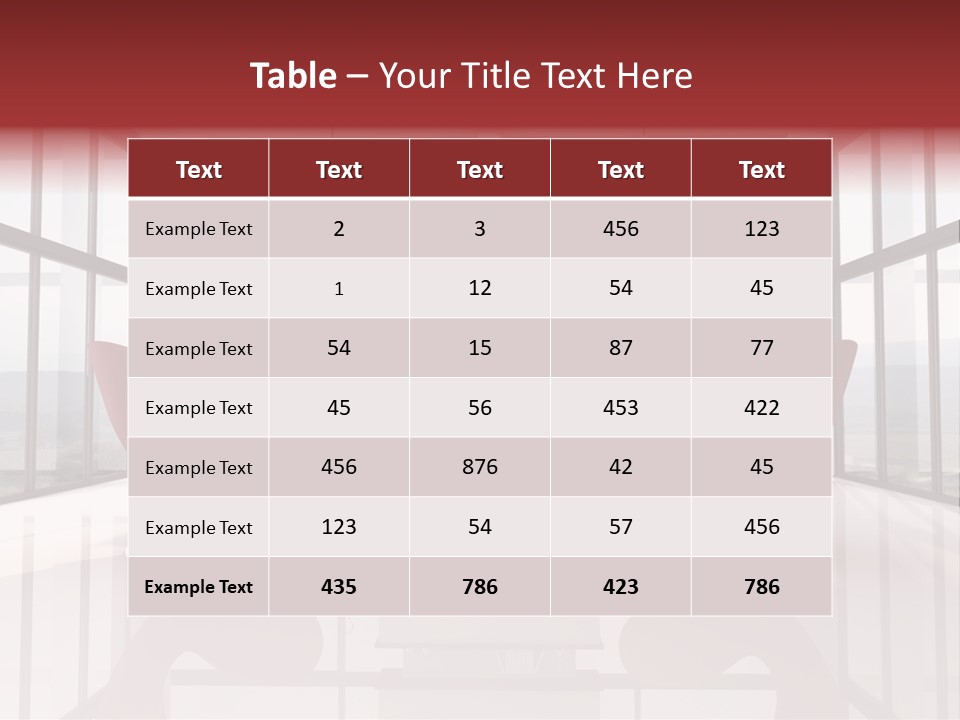 Table – Your Title Text Here

| Text | Text | Text | Text | Text |
|---|---|---|---|---|
| Example Text | 2 | 3 | 456 | 123 |
| Example Text | 1 | 12 | 54 | 45 |
| Example Text | 54 | 15 | 87 | 77 |
| Example Text | 45 | 56 | 453 | 422 |
| Example Text | 456 | 876 | 42 | 45 |
| Example Text | 123 | 54 | 57 | 456 |
| Example Text | 435 | 786 | 423 | 786 |